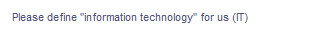 Please define "information technology" for us (IT)